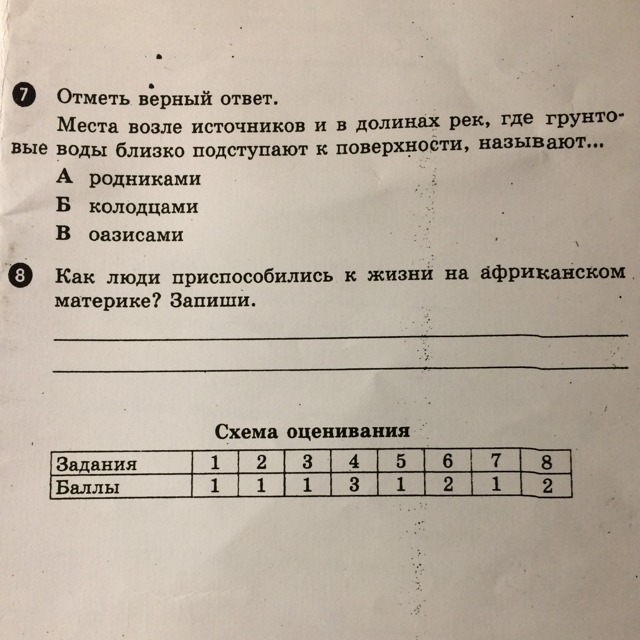 7 Отметь верный ответ.

Места возле источников и в долинах рек, где грунтовые воды близко подступают к поверхности, называют...

А родниками

Б колодцами

В оазисами

8 Как люди приспособились к жизни на африканском материке? Запиши.

Схема оценивания

| Задания | 1 | 2 | 3 | 4 | 5 | 6 | 7 | 8 |
|---|---|---|---|---|---|---|---|---|
| Баллы | 1 | 1 | 1 | 3 | 1 | 2 | 1 | 2 |